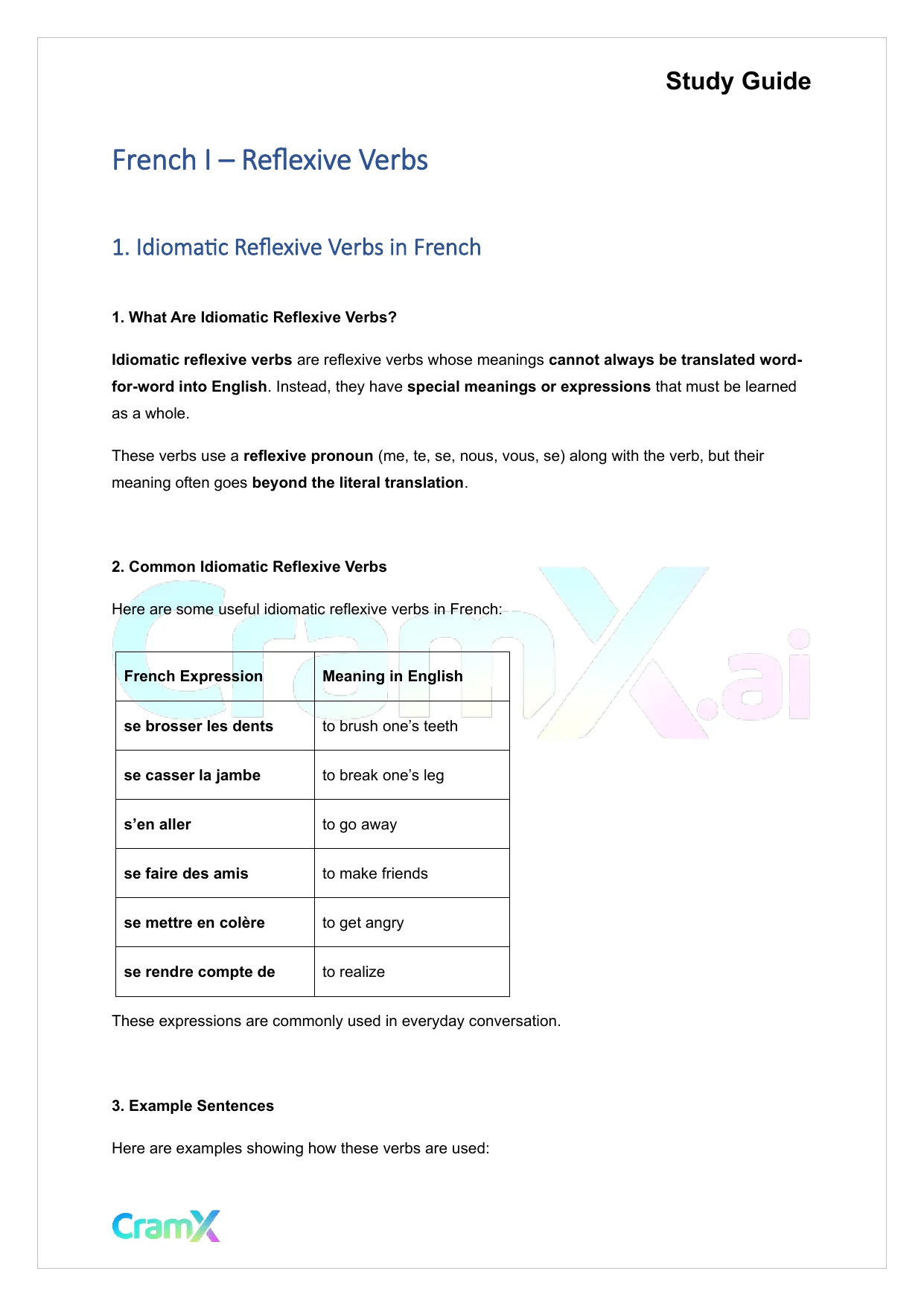 Study Guide

French I – Reflexive Verbs

1. Idiomatic Reflexive Verbs in French

1. What Are Idiomatic Reflexive Verbs?

Idiomatic reflexive verbs are reflexive verbs whose meanings cannot always be translated word-for-word into English. Instead, they have special meanings or expressions that must be learned as a whole.

These verbs use a reflexive pronoun (me, te, se, nous, vous, se) along with the verb, but their meaning often goes beyond the literal translation.

2. Common Idiomatic Reflexive Verbs

Here are some useful idiomatic reflexive verbs in French:

CramX.ai

| French Expression | Meaning in English |
|---|---|
| se brosser les dents | to brush one's teeth |
| se casser la jambe | to break one's leg |
| s'en aller | to go away |
| se faire des amis | to make friends |
| se mettre en colère | to get angry |
| se rendre compte de | to realize |

These expressions are commonly used in everyday conversation.

3. Example Sentences

Here are examples showing how these verbs are used:

CramX